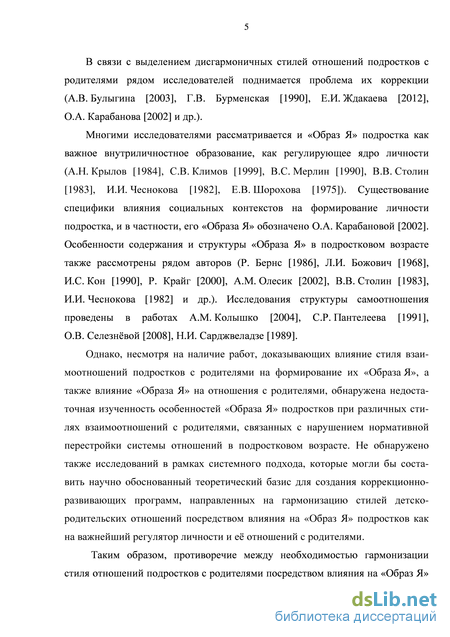 5

В связи с выделением дисгармоничных стилей отношений подростков с родителями рядом исследователей поднимается проблема их коррекции (А.В. Булыгина [2003], Г.В. Бурменская [1990], Е.И. Ждакаева [2012], О.А. Карабанова [2002] и др.).

Многими исследователями рассматривается и «Образ Я» подростка как важное внутриличностное образование, как регулирующее ядро личности (А.Н. Крылов [1984], С.В. Климов [1999], В.С. Мерлин [1990], В.В. Столин [1983], И.И. Чеснокова [1982], Е.В. Шорохова [1975]). Существование специфики влияния социальных контекстов на формирование личности подростка, и в частности, его «Образа Я» обозначено О.А. Карабановой [2002]. Особенности содержания и структуры «Образа Я» в подростковом возрасте также рассмотрены рядом авторов (Р. Бернс [1986], Л.И. Божович [1968], И.С. Кон [1990], Р. Крайг [2000], А.М. Олесик [2002], В.В. Столин [1983], И.И. Чеснокова [1982] и др.). Исследования структуры самоотношения проведены в работах А.М. Колышко [2004], С.Р. Пантелеева [1991], О.В. Селезнёвой [2008], Н.И. Сарджвеладзе [1989].

Однако, несмотря на наличие работ, доказывающих влияние стиля взаимоотношений подростков с родителями на формирование их «Образа Я», а также влияние «Образа Я» на отношения с родителями, обнаружена недостаточная изученность особенностей «Образа Я» подростков при различных стилях взаимоотношений с родителями, связанных с нарушением нормативной перестройки системы отношений в подростковом возрасте. Не обнаружено также исследований в рамках системного подхода, которые могли бы составить научно обоснованный теоретический базис для создания коррекционно-развивающих программ, направленных на гармонизацию стилей детско-родительских отношений посредством влияния на «Образ Я» подростков как на важнейший регулятор личности и её отношений с родителями.

Таким образом, противоречие между необходимостью гармонизации стиля отношений подростков с родителями посредством влияния на «Образ Я»

dsLib.net
библиотека диссертаций